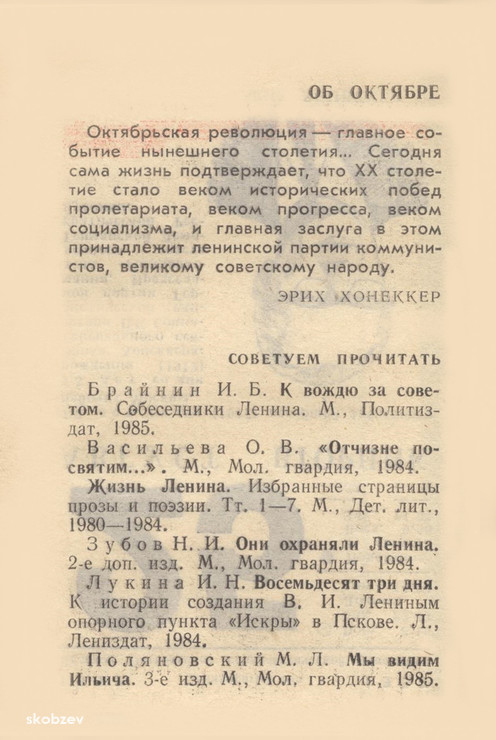 ОБ ОКТЯБРЕ

Октябрьская революция — главное событие нынешнего столетия... Сегодня сама жизнь подтверждает, что XX столетие стало веком исторических побед пролетариата, веком прогресса, веком социализма, и главная заслуга в этом принадлежит ленинской партии коммунистов, великому советскому народу.

ЭРИХ ХОНЕККЕР

СОВЕТУЕМ ПРОЧИТАТЬ

Брайнин И. Б. К вождю за советом. Собеседники Ленина. М., Политиздат, 1985.

Васильева О. В. «Отчизне посвятим...». М., Мол. гвардия, 1984.

Жизнь Ленина. Избранные страницы прозы и поэзии. Тт. 1—7. М., Дет. лит., 1980—1984.

Зубов Н. И. Они охраняли Ленина. 2-е доп. изд. М., Мол. гвардия, 1984.

Лукина И. Н. Восемьдесят три дня. К истории создания В. И. Лениным опорного пункта «Искры» в Пскове. Л., Лениздат, 1984.

Поляновский М. Л. Мы видим Ильича. 3-е изд. М., Мол. гвардия, 1985.

skobzev